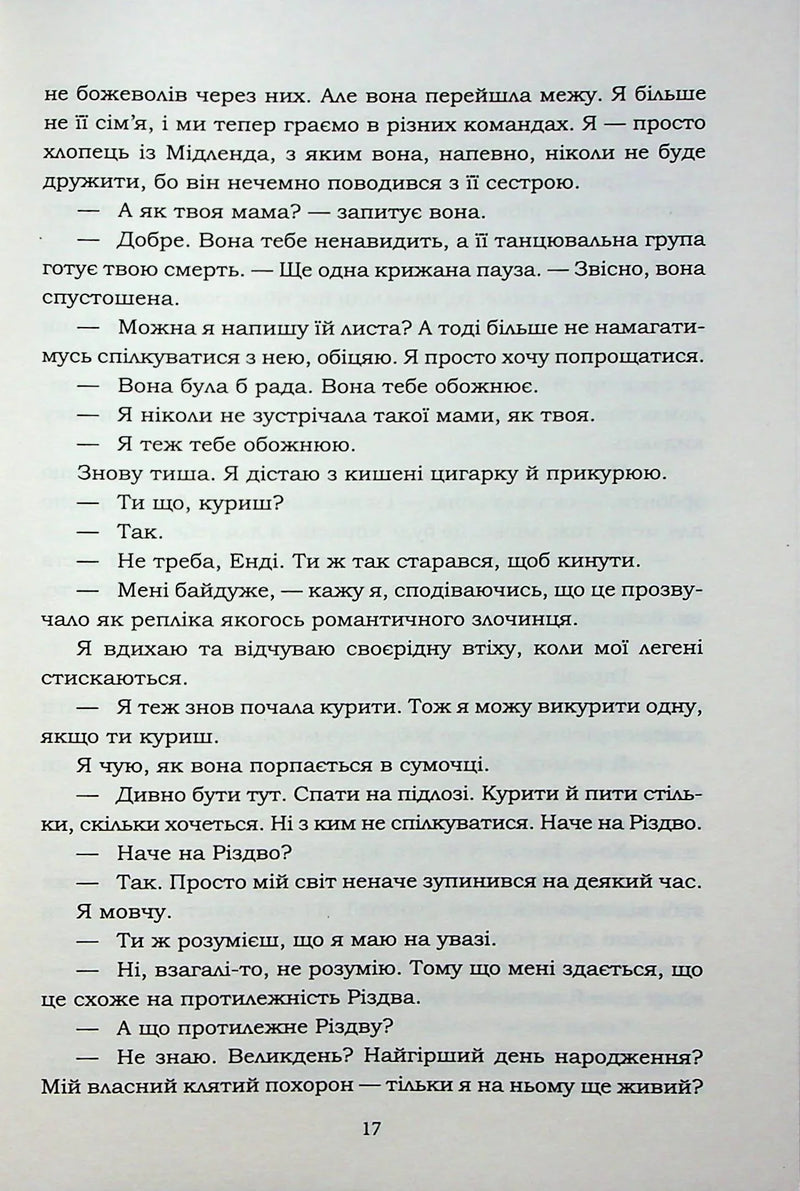 не божеволів через них. Але вона перейшла межу. Я більше не її сім'я, і ми тепер граємо в різних командах. Я — просто хлопець із Мідленда, з яким вона, напевно, ніколи не буде дружити, бо він нечемно поводився з її сестрою.

— А як твоя мама? — запитує вона.

— Добре. Вона тебе ненавидить, а її танцювальна група готує твою смерть. — Ще одна крижана пауза. — Звісно, вона спустошена.

— Можна я напишу їй листа? А тоді більше не намагатимусь спілкуватися з нею, обіцяю. Я просто хочу попрощатися.

— Вона була б рада. Вона тебе обожнює.

— Я ніколи не зустрічала такої мами, як твоя.

— Я теж тебе обожнюю.

Знову тиша. Я дістаю з кишені цигарку й прикурюю.

— Ти що, куриш?

— Так.

— Не треба, Енді. Ти ж так старався, щоб кинути.

— Мені байдуже, — кажу я, сподіваючись, що це прозвучало як репліка якогось романтичного злочинця.

Я вдихаю та відчуваю своєрідну втіху, коли мої легені стискаються.

— Я теж знов почала курити. Тож я можу викурити одну, якщо ти куриш.

Я чую, як вона порпається в сумочці.

— Дивно бути тут. Спати на підлозі. Курити й пити стільки, скільки хочеться. Ні з ким не спілкуватися. Наче на Різдво.

— Наче на Різдво?

— Так. Просто мій світ неначе зупинився на деякий час.

Я мовчу.

— Ти ж розумієш, що я маю на увазі.

— Ні, взагалі-то, не розумію. Тому що мені здається, що це схоже на протилежність Різдва.

— А що протилежне Різдву?

— Не знаю. Великдень? Найгірший день народження? Мій власний клятий похорон — тільки я на ньому ще живий?

17